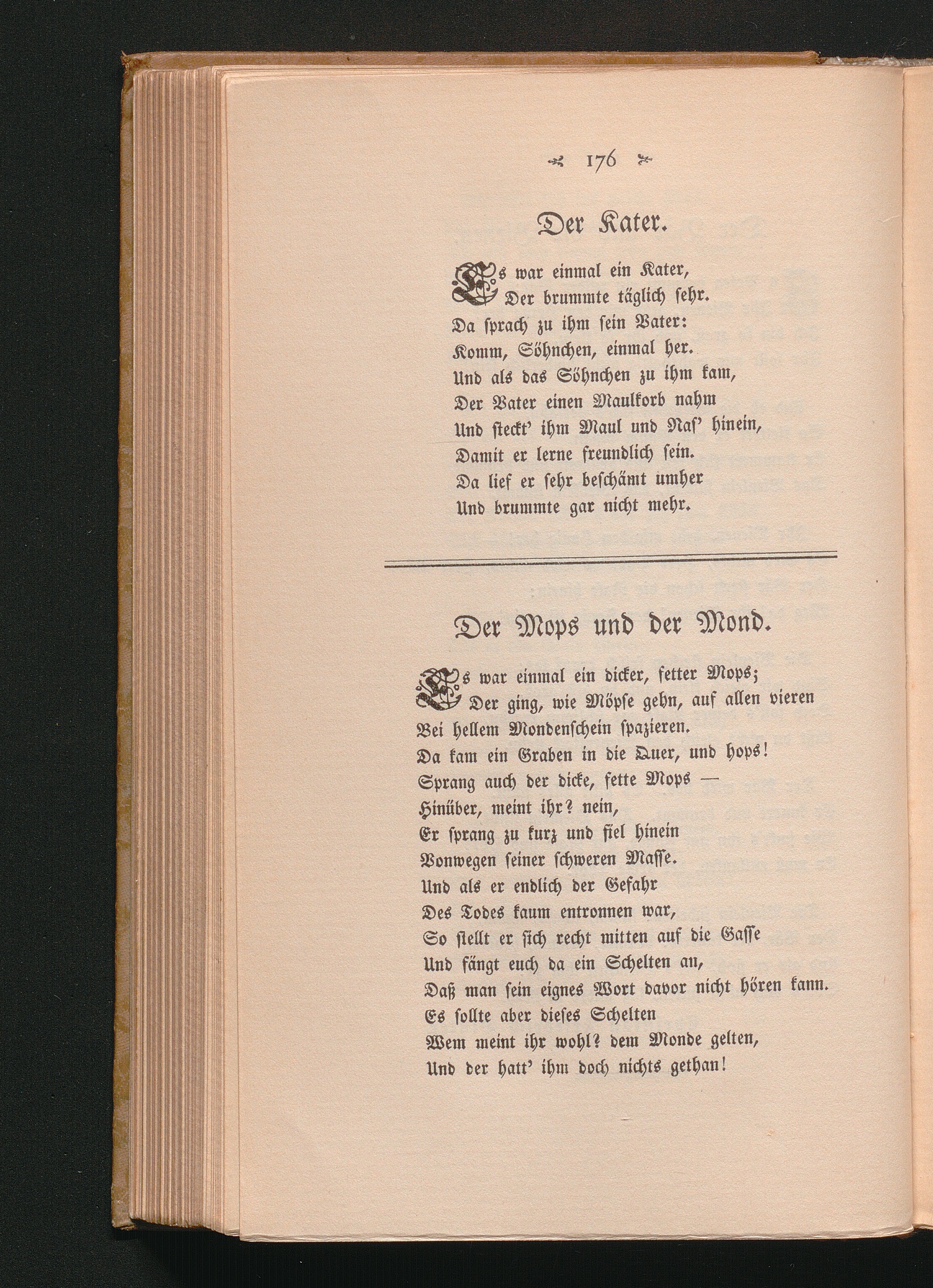 176

Der Kater.

Es war einmal ein Kater,
Der brummte täglich sehr.
Da sprach zu ihm sein Vater:
Komm, Söhnchen, einmal her.
Und als das Söhnchen zu ihm kam,
Der Vater einen Maulkorb nahm
Und steckt' ihm Maul und Nas' hinein,
Damit er lerne freundlich sein.
Da lief er sehr beschämt umher
Und brummte gar nicht mehr.

Der Mops und der Mond.

Es war einmal ein dicker, fetter Mops;
Der ging, wie Möpse gehn, auf allen vieren
Bei hellem Mondenschein spazieren.
Da kam ein Graben in die Quer, und hops!
Sprang auch der dicke, fette Mops —
Hinüber, meint ihr? nein,
Er sprang zu kurz und fiel hinein
Vonwegen seiner schweren Masse.
Und als er endlich der Gefahr
Des Todes kaum entronnen war,
So stellt er sich recht mitten auf die Gasse
Und fängt euch da ein Schelten an,
Daß man sein eignes Wort davor nicht hören kann.
Es sollte aber dieses Schelten
Wem meint ihr wohl? dem Monde gelten,
Und der hatt' ihm doch nichts gethan!